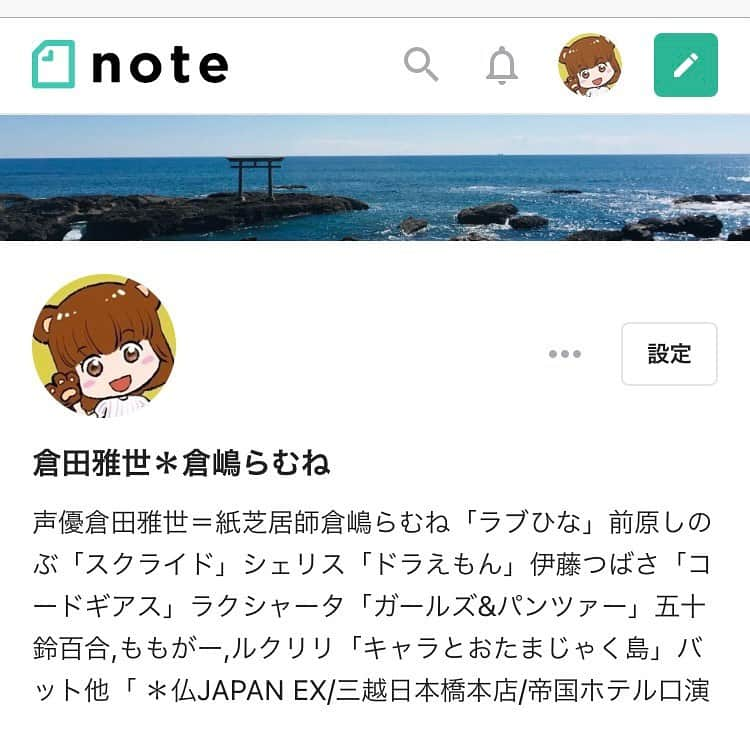 note

設定

倉田雅世＊倉嶋らむね

声優倉田雅世＝紙芝居師倉嶋らむね「ラブひな」前原しのぶ「スクライド」シェリス「ドラえもん」伊藤つばさ「コードギアス」ラクシャータ「ガールズ&パンツァー」五十鈴百合,ももがー,ルクリリ「キャラとおたまじゃく島」バット他「 ＊仏JAPAN EX/三越日本橋本店/帝国ホテル口演